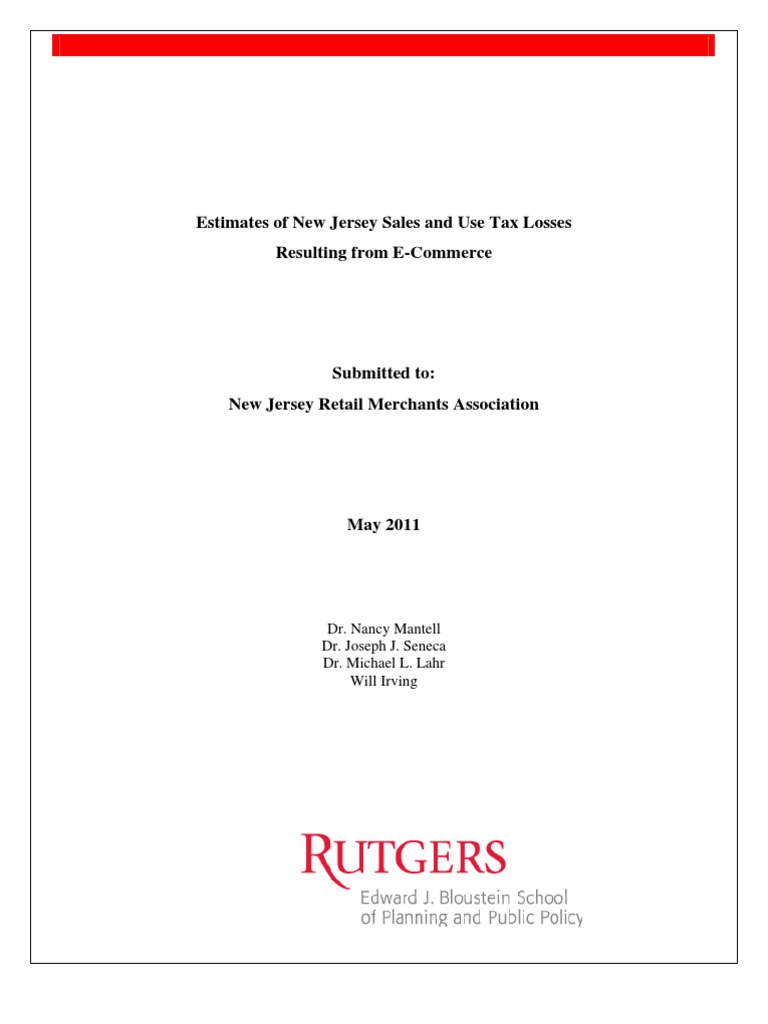 Estimates of New Jersey Sales and Use Tax Losses
Resulting from E-Commerce

Submitted to:
New Jersey Retail Merchants Association

May 2011

Dr. Nancy Mantell
Dr. Joseph J. Seneca
Dr. Michael L. Lahr
Will Irving

RUTGERS
Edward J. Bloustein School
of Planning and Public Policy